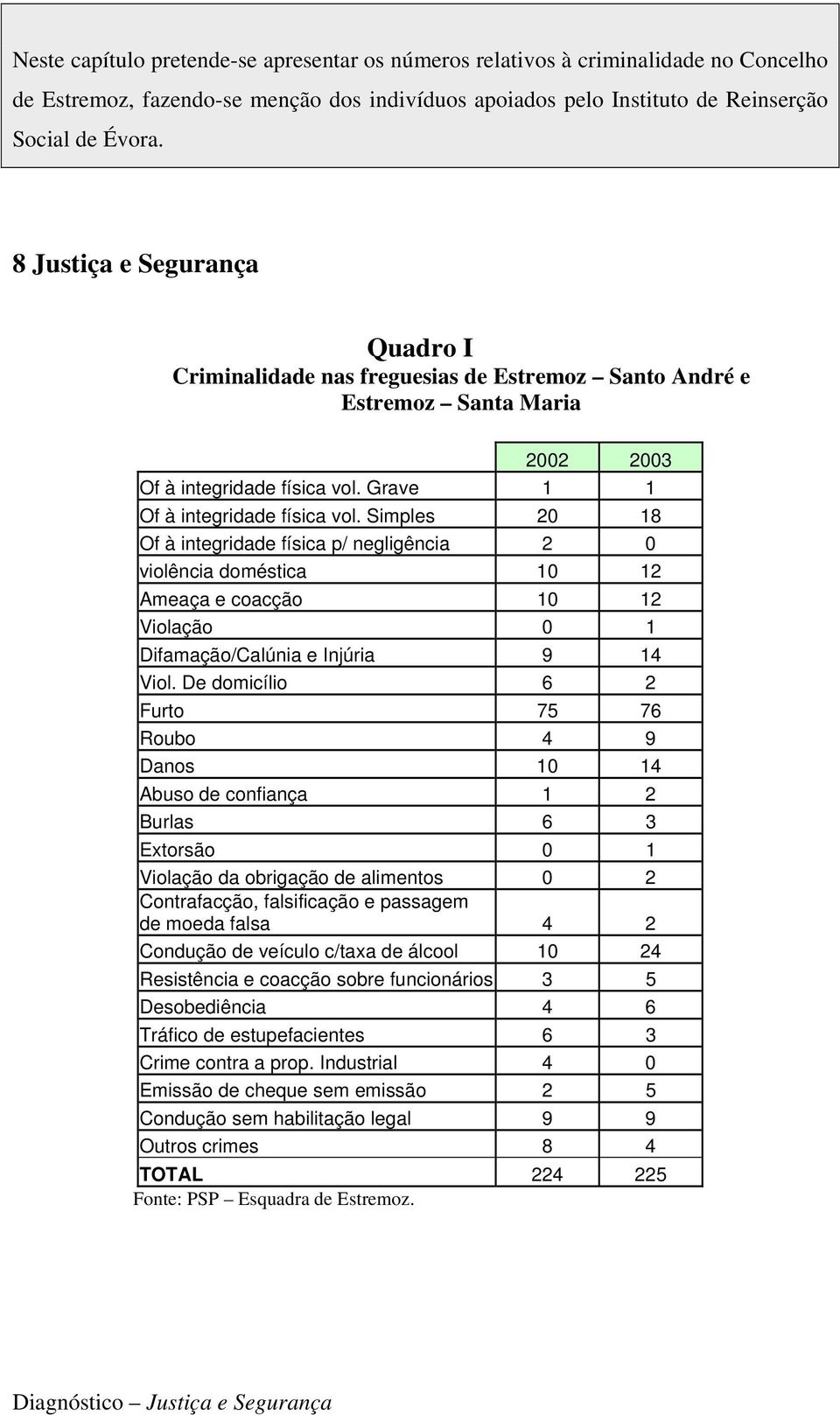 Neste capítulo pretende-se apresentar os números relativos à criminalidade no Concelho de Estremoz, fazendo-se menção dos indivíduos apoiados pelo Instituto de Reinserção Social de Évora.

8 Justiça e Segurança

Quadro I
Criminalidade nas freguesias de Estremoz – Santo André e Estremoz – Santa Maria

| | 2002 | 2003 |
|---|---|---|
| Of à integridade física vol. Grave | 1 | 1 |
| Of à integridade física vol. Simples | 20 | 18 |
| Of à integridade física p/ negligência | 2 | 0 |
| violência doméstica | 10 | 12 |
| Ameaça e coacção | 10 | 12 |
| Violação | 0 | 1 |
| Difamação/Calúnia e Injúria | 9 | 14 |
| Viol. De domicílio | 6 | 2 |
| Furto | 75 | 76 |
| Roubo | 4 | 9 |
| Danos | 10 | 14 |
| Abuso de confiança | 1 | 2 |
| Burlas | 6 | 3 |
| Extorsão | 0 | 1 |
| Violação da obrigação de alimentos | 0 | 2 |
| Contrafacção, falsificação e passagem de moeda falsa | 4 | 2 |
| Condução de veículo c/taxa de álcool | 10 | 24 |
| Resistência e coacção sobre funcionários | 3 | 5 |
| Desobediência | 4 | 6 |
| Tráfico de estupefacientes | 6 | 3 |
| Crime contra a prop. Industrial | 4 | 0 |
| Emissão de cheque sem emissão | 2 | 5 |
| Condução sem habilitação legal | 9 | 9 |
| Outros crimes | 8 | 4 |
| TOTAL | 224 | 225 |

Fonte: PSP – Esquadra de Estremoz.

Diagnóstico – Justiça e Segurança